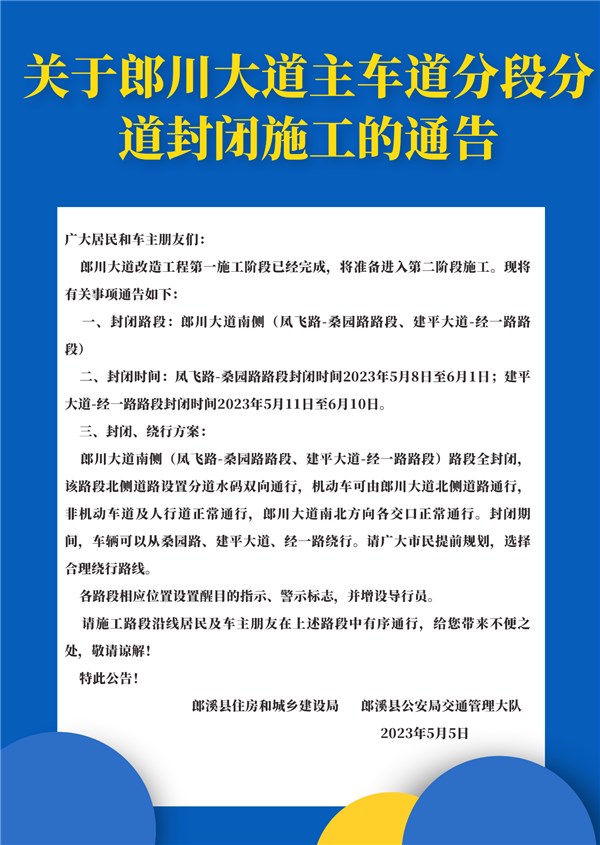 关于郎川大道主车道分段分道封闭施工的通告

广大居民和车主朋友们：

郎川大道改造工程第一施工阶段已经完成，将准备进入第二阶段施工。现将有关事项通告如下：

一、封闭路段：郎川大道南侧（凤飞路-桑园路路段、建平大道-经一路路段）

二、封闭时间：凤飞路-桑园路路段封闭时间2023年5月8日至6月1日；建平大道-经一路路段封闭时间2023年5月11日至6月10日。

三、封闭、绕行方案：

郎川大道南侧（凤飞路-桑园路路段、建平大道-经一路路段）路段全封闭，该路段北侧道路设置分道水码双向通行，机动车可由郎川大道北侧道路通行，非机动车道及人行道正常通行，郎川大道南北方向各交口正常通行。封闭期间，车辆可以从桑园路、建平大道、经一路绕行。请广大市民提前规划，选择合理绕行路线。

各路段相应位置设置醒目的指示、警示标志，并增设导行员。

请施工路段沿线居民及车主朋友在上述路段中有序通行，给您带来不便之处，敬请谅解！

特此公告！

郎溪县住房和城乡建设局　郎溪县公安局交通管理大队

2023年5月5日